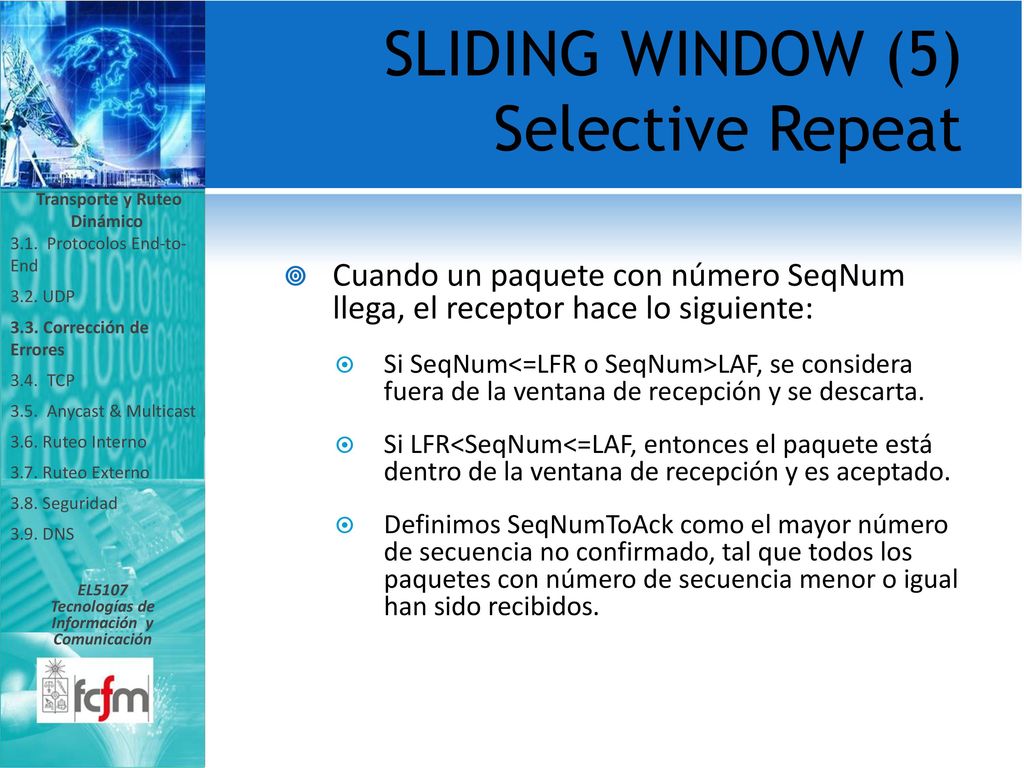 SLIDING WINDOW (5)
Selective Repeat

Transporte y Ruteo Dinámico

3.1. Protocolos End-to-End

3.2. UDP

3.3. Corrección de Errores

3.4. TCP

3.5. Anycast & Multicast

3.6. Ruteo Interno

3.7. Ruteo Externo

3.8. Seguridad

3.9. DNS

EL5107
Tecnologías de Información y Comunicación

fcfm

Cuando un paquete con número SeqNum llega, el receptor hace lo siguiente:

Si SeqNum<=LFR o SeqNum>LAF, se considera fuera de la ventana de recepción y se descarta.

Si LFR<SeqNum<=LAF, entonces el paquete está dentro de la ventana de recepción y es aceptado.

Definimos SeqNumToAck como el mayor número de secuencia no confirmado, tal que todos los paquetes con número de secuencia menor o igual han sido recibidos.